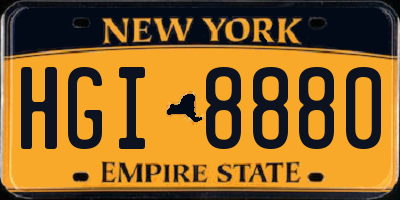 NEW YORK

HGI 8880

EMPIRE STATE